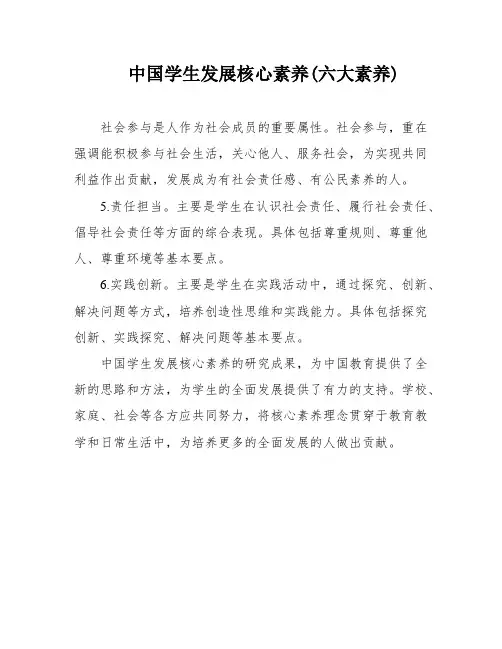 中国学生发展核心素养(六大素养)

社会参与是人作为社会成员的重要属性。社会参与，重在强调能积极参与社会生活，关心他人、服务社会，为实现共同利益作出贡献，发展成为有社会责任感、有公民素养的人。

5.责任担当。主要是学生在认识社会责任、履行社会责任、倡导社会责任等方面的综合表现。具体包括尊重规则、尊重他人、尊重环境等基本要点。

6.实践创新。主要是学生在实践活动中，通过探究、创新、解决问题等方式，培养创造性思维和实践能力。具体包括探究创新、实践探究、解决问题等基本要点。

中国学生发展核心素养的研究成果，为中国教育提供了全新的思路和方法，为学生的全面发展提供了有力的支持。学校、家庭、社会等各方应共同努力，将核心素养理念贯穿于教育教学和日常生活中，为培养更多的全面发展的人做出贡献。